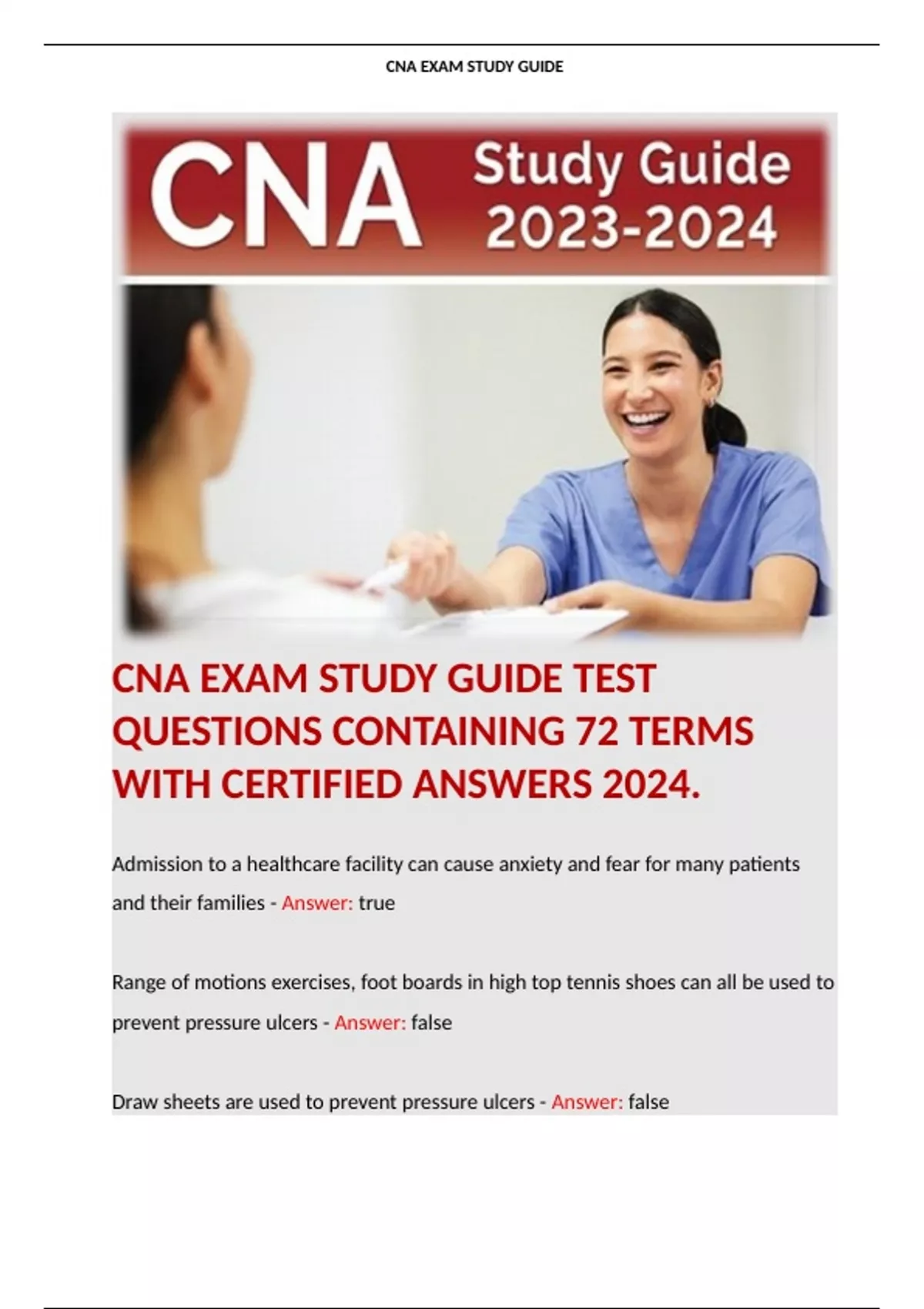 CNA EXAM STUDY GUIDE

CNA

Study Guide
2023-2024

CNA EXAM STUDY GUIDE TEST QUESTIONS CONTAINING 72 TERMS WITH CERTIFIED ANSWERS 2024.

Admission to a healthcare facility can cause anxiety and fear for many patients and their families - Answer: true

Range of motions exercises, foot boards in high top tennis shoes can all be used to prevent pressure ulcers - Answer: false

Draw sheets are used to prevent pressure ulcers - Answer: false